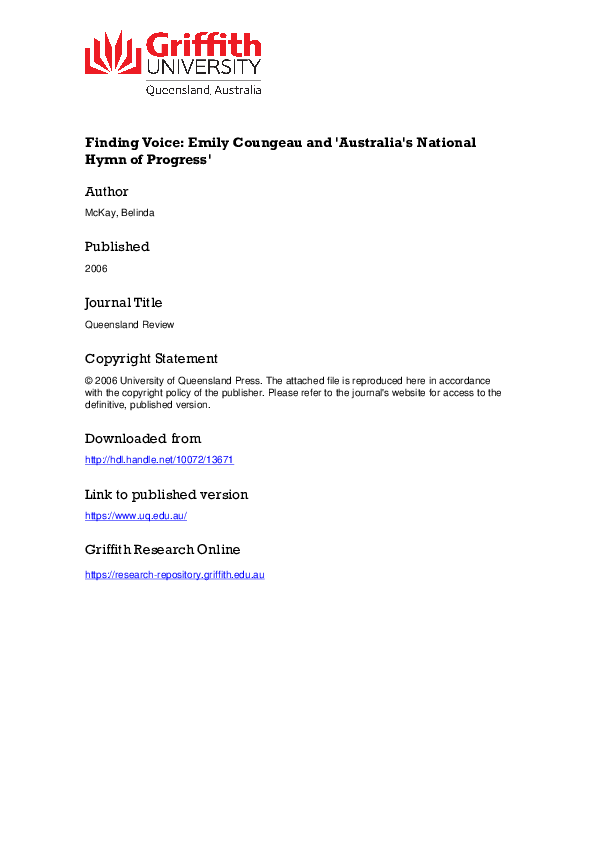 Griffith UNIVERSITY
Queensland, Australia

Finding Voice: Emily Coungeau and 'Australia's National Hymn of Progress'

Author
McKay, Belinda

Published
2006

Journal Title
Queensland Review

Copyright Statement
© 2006 University of Queensland Press. The attached file is reproduced here in accordance with the copyright policy of the publisher. Please refer to the journal's website for access to the definitive, published version.

Downloaded from
http://hdl.handle.net/10072/13671

Link to published version
https://www.uq.edu.au/

Griffith Research Online
https://research-repository.griffith.edu.au